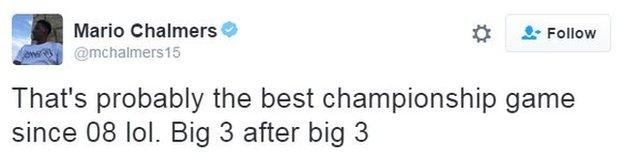 Mario Chalmers
@mchalmers15

Follow

That's probably the best championship game since 08 lol. Big 3 after big 3